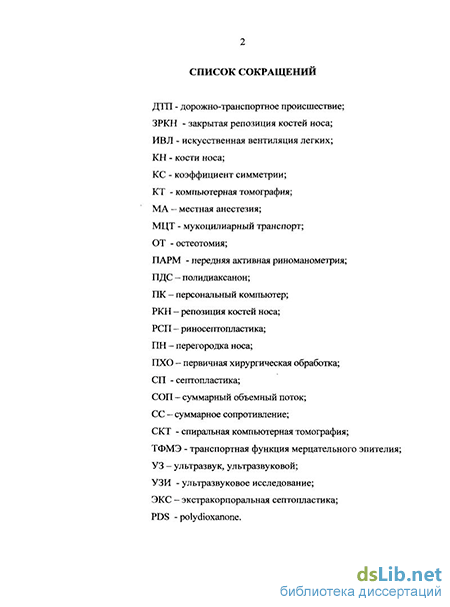 2

СПИСОК СОКРАЩЕНИЙ

ДТП - дорожно-транспортное происшествие;

ЗРКН - закрытая репозиция костей носа;

ИВЛ - искусственная вентиляция легких;

КН - кости носа;

КС - коэффициент симметрии;

КТ - компьютерная томография;

МА – местная анестезия;

МЦТ - мукоцилиарный транспорт;

ОТ - остеотомия;

ПАРМ - передняя активная риноманометрия;

ПДС – полидиаксанон;

ПК – персональный компьютер;

РКН – репозиция костей носа;

РСП – риносептопластика;

ПН – перегородка носа;

ПХО – первичная хирургическая обработка;

СП - септопластика;

СОП – суммарный объемный поток;

СС – суммарное сопротивление;

СКТ - спиральная компьютерная томография;

ТФМЭ - транспортная функция мерцательного эпителия;

УЗ – ультразвук, ультразвуковой;

УЗИ - ультразвуковое исследование;

ЭКС – экстракорпоральная септопластика;

PDS - polydioxanone.

dsLib.net
библиотека диссертаций